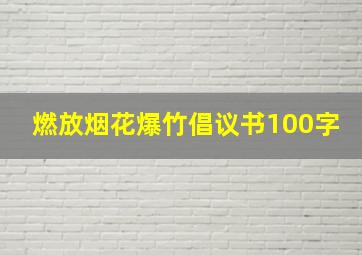 燃放烟花爆竹倡议书100字